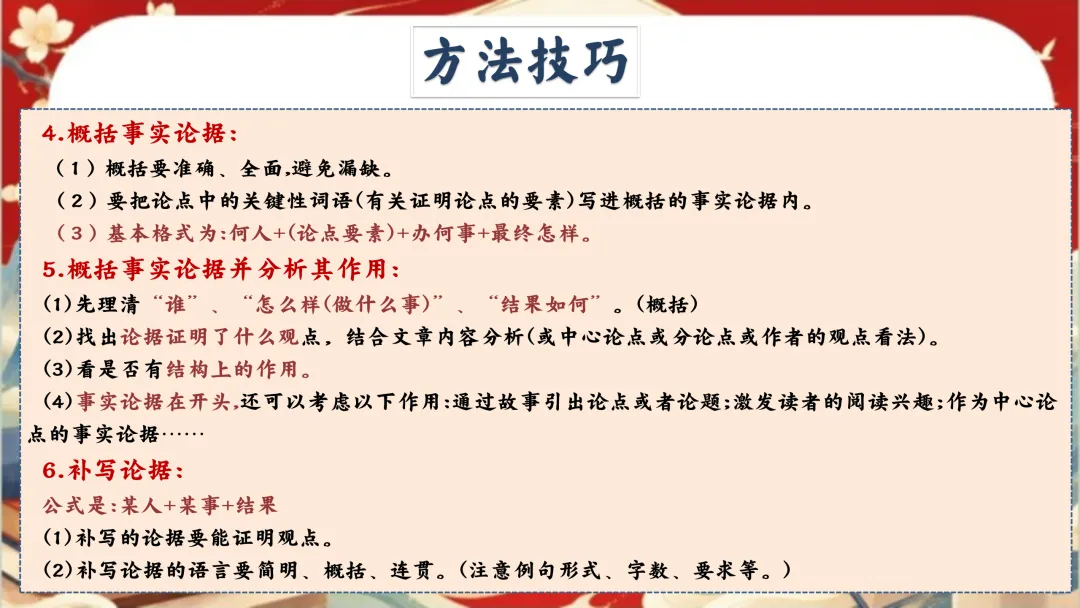 方法技巧

4.概括事实论据：

（1）概括要准确、全面,避免漏缺。

（2）要把论点中的关键性词语(有关证明论点的要素)写进概括的事实论据内。

（3）基本格式为:何人+(论点要素)+办何事+最终怎样。

5.概括事实论据并分析其作用：

(1)先理清“谁”、“怎么样(做什么事)”、“结果如何”。(概括)

(2)找出论据证明了什么观点，结合文章内容分析(或中心论点或分论点或作者的观点看法)。

(3)看是否有结构上的作用。

(4)事实论据在开头,还可以考虑以下作用:通过故事引出论点或者论题;激发读者的阅读兴趣;作为中心论点的事实论据……

6.补写论据：

公式是:某人+某事+结果

(1)补写的论据要能证明观点。

(2)补写论据的语言要简明、概括、连贯。(注意例句形式、字数、要求等。)